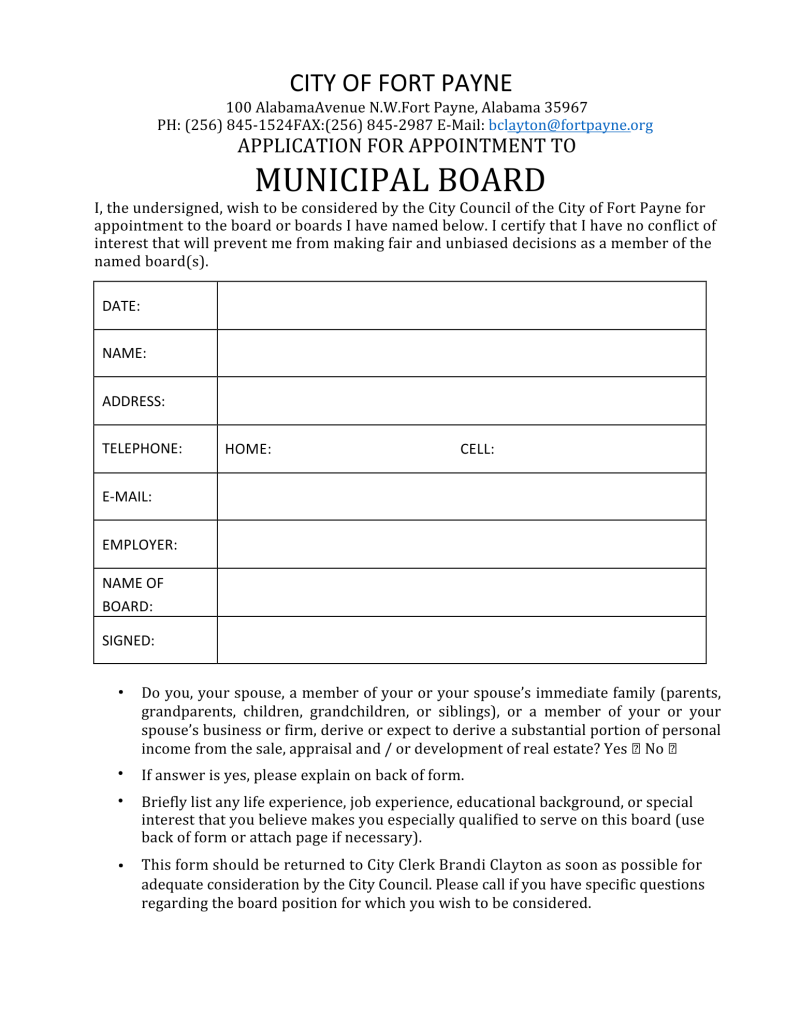 CITY OF FORT PAYNE

100 AlabamaAvenue N.W.Fort Payne, Alabama 35967
PH: (256) 845-1524FAX:(256) 845-2987 E-Mail: bclayton@fortpayne.org

APPLICATION FOR APPOINTMENT TO

MUNICIPAL BOARD

I, the undersigned, wish to be considered by the City Council of the City of Fort Payne for appointment to the board or boards I have named below. I certify that I have no conflict of interest that will prevent me from making fair and unbiased decisions as a member of the named board(s).

| DATE: | |
|---|---|
| NAME: | |
| ADDRESS: | |
| TELEPHONE: | HOME: CELL: |
| E-MAIL: | |
| EMPLOYER: | |
| NAME OF BOARD: | |
| SIGNED: | |

• Do you, your spouse, a member of your or your spouse's immediate family (parents, grandparents, children, grandchildren, or siblings), or a member of your or your spouse's business or firm, derive or expect to derive a substantial portion of personal income from the sale, appraisal and / or development of real estate? Yes ☐ No ☐

• If answer is yes, please explain on back of form.

• Briefly list any life experience, job experience, educational background, or special interest that you believe makes you especially qualified to serve on this board (use back of form or attach page if necessary).

• This form should be returned to City Clerk Brandi Clayton as soon as possible for adequate consideration by the City Council. Please call if you have specific questions regarding the board position for which you wish to be considered.